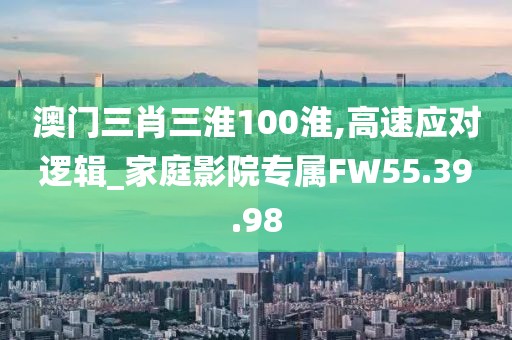 澳门三肖三淮100淮,高速应对逻辑_家庭影院专属FW55.39.98